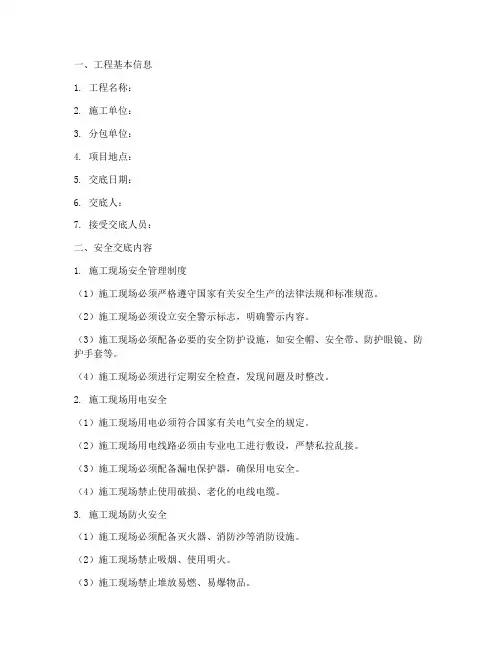 一、工程基本信息

1. 工程名称：

2. 施工单位：

3. 分包单位：

4. 项目地点：

5. 交底日期：

6. 交底人：

7. 接受交底人员：

二、安全交底内容

1. 施工现场安全管理制度

（1）施工现场必须严格遵守国家有关安全生产的法律法规和标准规范。

（2）施工现场必须设立安全警示标志，明确警示内容。

（3）施工现场必须配备必要的安全防护设施，如安全帽、安全带、防护眼镜、防护手套等。

（4）施工现场必须进行定期安全检查，发现问题及时整改。

2. 施工现场用电安全

（1）施工现场用电必须符合国家有关电气安全的规定。

（2）施工现场用电线路必须由专业电工进行敷设，严禁私拉乱接。

（3）施工现场必须配备漏电保护器，确保用电安全。

（4）施工现场禁止使用破损、老化的电线电缆。

3. 施工现场防火安全

（1）施工现场必须配备灭火器、消防沙等消防设施。

（2）施工现场禁止吸烟、使用明火。

（3）施工现场禁止堆放易燃、易爆物品。